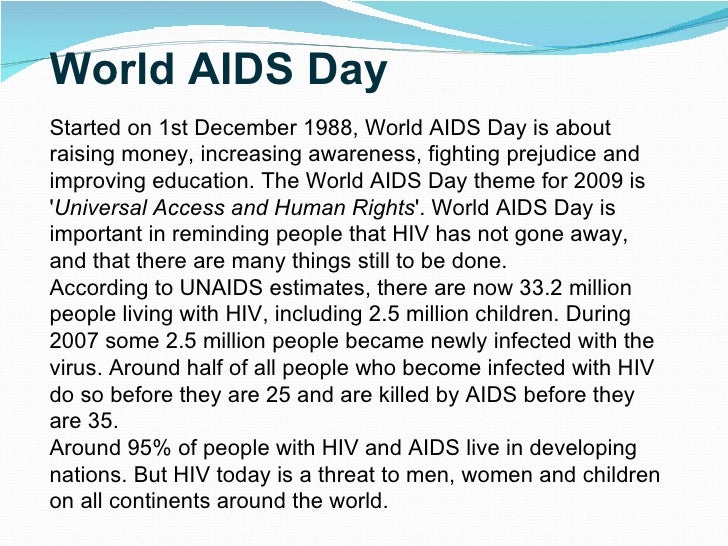 World AIDS Day

Started on 1st December 1988, World AIDS Day is about raising money, increasing awareness, fighting prejudice and improving education. The World AIDS Day theme for 2009 is 'Universal Access and Human Rights'. World AIDS Day is important in reminding people that HIV has not gone away, and that there are many things still to be done.
According to UNAIDS estimates, there are now 33.2 million people living with HIV, including 2.5 million children. During 2007 some 2.5 million people became newly infected with the virus. Around half of all people who become infected with HIV do so before they are 25 and are killed by AIDS before they are 35.
Around 95% of people with HIV and AIDS live in developing nations. But HIV today is a threat to men, women and children on all continents around the world.